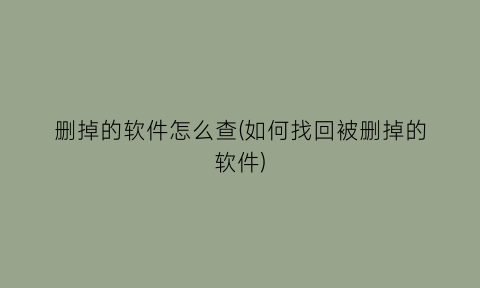 删掉的软件怎么查(如何找回被删掉的软件)